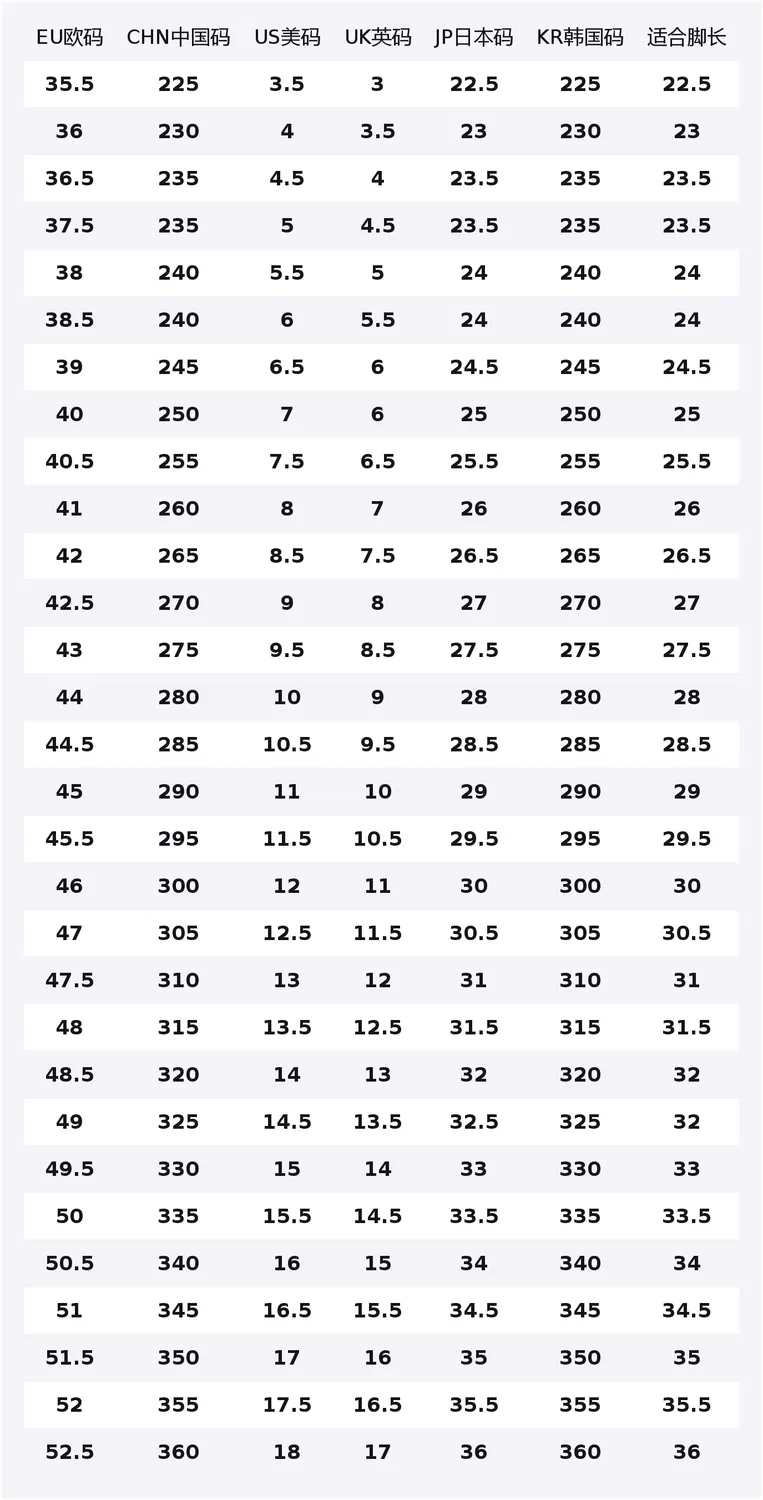 | EU欧码 | CHN中国码 | US美码 | UK英码 | JP日本码 | KR韩国码 | 适合脚长 |
|---|---|---|---|---|---|---|
| 35.5 | 225 | 3.5 | 3 | 22.5 | 225 | 22.5 |
| 36 | 230 | 4 | 3.5 | 23 | 230 | 23 |
| 36.5 | 235 | 4.5 | 4 | 23.5 | 235 | 23.5 |
| 37.5 | 235 | 5 | 4.5 | 23.5 | 235 | 23.5 |
| 38 | 240 | 5.5 | 5 | 24 | 240 | 24 |
| 38.5 | 240 | 6 | 5.5 | 24 | 240 | 24 |
| 39 | 245 | 6.5 | 6 | 24.5 | 245 | 24.5 |
| 40 | 250 | 7 | 6 | 25 | 250 | 25 |
| 40.5 | 255 | 7.5 | 6.5 | 25.5 | 255 | 25.5 |
| 41 | 260 | 8 | 7 | 26 | 260 | 26 |
| 42 | 265 | 8.5 | 7.5 | 26.5 | 265 | 26.5 |
| 42.5 | 270 | 9 | 8 | 27 | 270 | 27 |
| 43 | 275 | 9.5 | 8.5 | 27.5 | 275 | 27.5 |
| 44 | 280 | 10 | 9 | 28 | 280 | 28 |
| 44.5 | 285 | 10.5 | 9.5 | 28.5 | 285 | 28.5 |
| 45 | 290 | 11 | 10 | 29 | 290 | 29 |
| 45.5 | 295 | 11.5 | 10.5 | 29.5 | 295 | 29.5 |
| 46 | 300 | 12 | 11 | 30 | 300 | 30 |
| 47 | 305 | 12.5 | 11.5 | 30.5 | 305 | 30.5 |
| 47.5 | 310 | 13 | 12 | 31 | 310 | 31 |
| 48 | 315 | 13.5 | 12.5 | 31.5 | 315 | 31.5 |
| 48.5 | 320 | 14 | 13 | 32 | 320 | 32 |
| 49 | 325 | 14.5 | 13.5 | 32.5 | 325 | 32 |
| 49.5 | 330 | 15 | 14 | 33 | 330 | 33 |
| 50 | 335 | 15.5 | 14.5 | 33.5 | 335 | 33.5 |
| 50.5 | 340 | 16 | 15 | 34 | 340 | 34 |
| 51 | 345 | 16.5 | 15.5 | 34.5 | 345 | 34.5 |
| 51.5 | 350 | 17 | 16 | 35 | 350 | 35 |
| 52 | 355 | 17.5 | 16.5 | 35.5 | 355 | 35.5 |
| 52.5 | 360 | 18 | 17 | 36 | 360 | 36 |